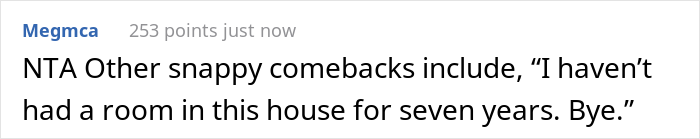 Megmca 253 points just now

NTA Other snappy comebacks include, “I haven’t had a room in this house for seven years. Bye.”